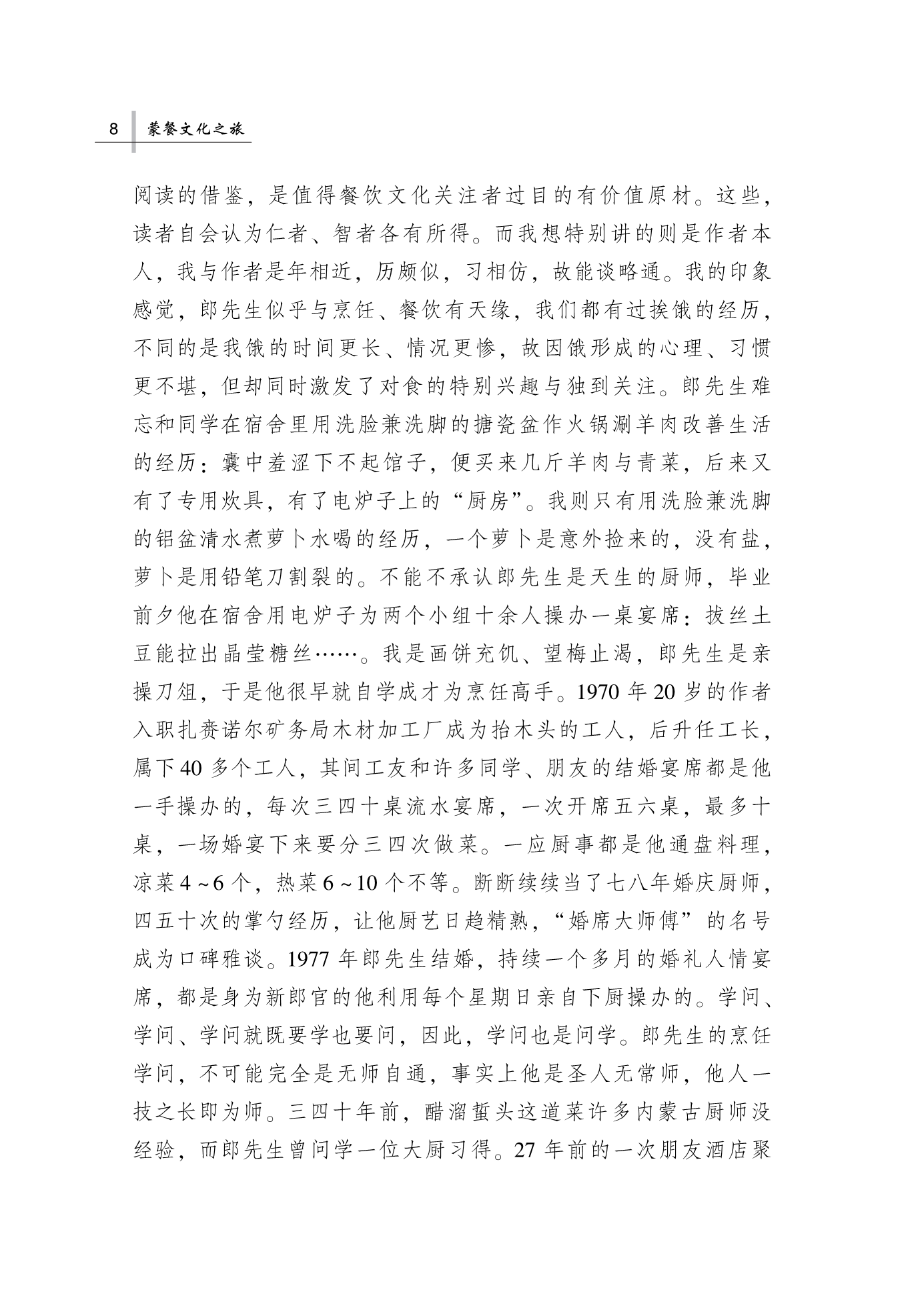 8 蒙餐文化之旅

阅读的借鉴，是值得餐饮文化关注者过目的有价值原材。这些，读者自会认为仁者、智者各有所得。而我想特别讲的则是作者本人，我与作者是年相近，历颇似，习相仿，故能谈略通。我的印象感觉，郎先生似乎与烹饪、餐饮有天缘，我们都有过挨饿的经历，不同的是我饿的时间更长、情况更惨，故因饿形成的心理、习惯更不堪，但却同时激发了对食的特别兴趣与独到关注。郎先生难忘和同学在宿舍里用洗脸兼洗脚的搪瓷盆作火锅涮羊肉改善生活的经历：囊中羞涩下不起馆子，便买来几斤羊肉与青菜，后来又有了专用炊具，有了电炉子上的“厨房”。我则只有用洗脸兼洗脚的铝盆清水煮萝卜水喝的经历，一个萝卜是意外捡来的，没有盐，萝卜是用铅笔刀割裂的。不能不承认郎先生是天生的厨师，毕业前夕他在宿舍用电炉子为两个小组十余人操办一桌宴席：拔丝土豆能拉出晶莹糖丝……。我是画饼充饥、望梅止渴，郎先生是亲操刀俎，于是他很早就自学成才为烹饪高手。1970 年 20 岁的作者入职扎赉诺尔矿务局木材加工厂成为抬木头的工人，后升任工长，属下 40 多个工人，其间工友和许多同学、朋友的结婚宴席都是他一手操办的，每次三四十桌流水宴席，一次开席五六桌，最多十桌，一场婚宴下来要分三四次做菜。一应厨事都是他通盘料理，凉菜 4 ~ 6 个，热菜 6 ~ 10 个不等。断断续续当了七八年婚庆厨师，四五十次的掌勺经历，让他厨艺日趋精熟，“婚席大师傅”的名号成为口碑雅谈。1977 年郎先生结婚，持续一个多月的婚礼人情宴席，都是身为新郎官的他利用每个星期日亲自下厨操办的。学问、学问、学问就既要学也要问，因此，学问也是问学。郎先生的烹饪学问，不可能完全是无师自通，事实上他是圣人无常师，他人一技之长即为师。三四十年前，醋溜蜇头这道菜许多内蒙古厨师没经验，而郎先生曾问学一位大厨习得。27 年前的一次朋友酒店聚